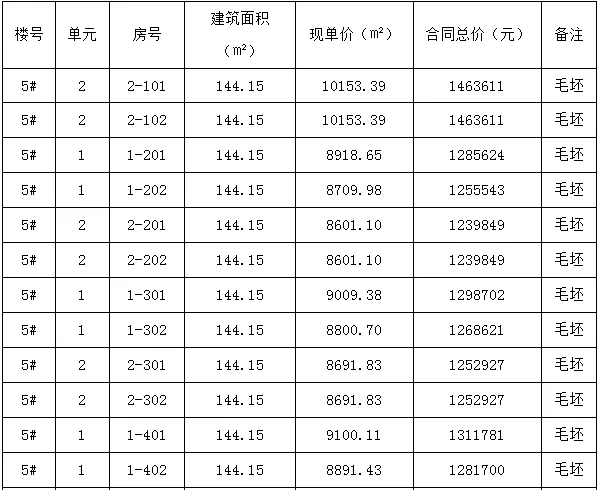 | 楼号 | 单元 | 房号 | 建筑面积（㎡） | 现单价（㎡） | 合同总价（元） | 备注 |
|---|---|---|---|---|---|---|
| 5# | 2 | 2-101 | 144.15 | 10153.39 | 1463611 | 毛坯 |
| 5# | 2 | 2-102 | 144.15 | 10153.39 | 1463611 | 毛坯 |
| 5# | 1 | 1-201 | 144.15 | 8918.65 | 1285624 | 毛坯 |
| 5# | 1 | 1-202 | 144.15 | 8709.98 | 1255543 | 毛坯 |
| 5# | 2 | 2-201 | 144.15 | 8601.10 | 1239849 | 毛坯 |
| 5# | 2 | 2-202 | 144.15 | 8601.10 | 1239849 | 毛坯 |
| 5# | 1 | 1-301 | 144.15 | 9009.38 | 1298702 | 毛坯 |
| 5# | 1 | 1-302 | 144.15 | 8800.70 | 1268621 | 毛坯 |
| 5# | 2 | 2-301 | 144.15 | 8691.83 | 1252927 | 毛坯 |
| 5# | 2 | 2-302 | 144.15 | 8691.83 | 1252927 | 毛坯 |
| 5# | 1 | 1-401 | 144.15 | 9100.11 | 1311781 | 毛坯 |
| 5# | 1 | 1-402 | 144.15 | 8891.43 | 1281700 | 毛坯 |